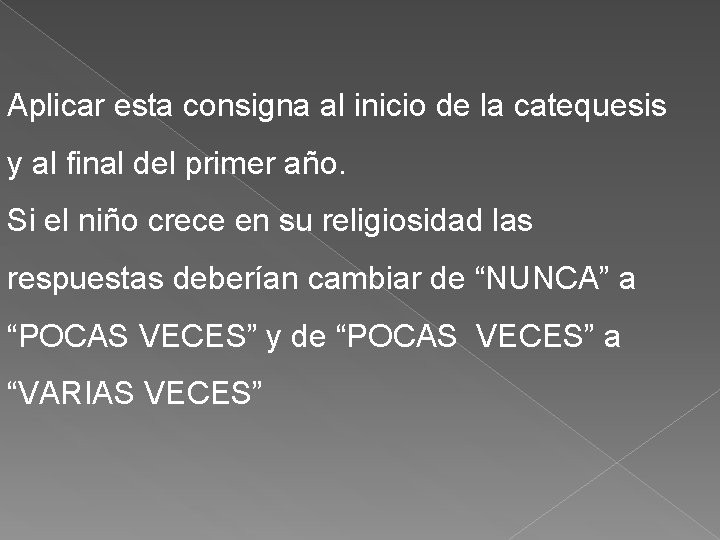 Aplicar esta consigna al inicio de la catequesis y al final del primer año.

Si el niño crece en su religiosidad las respuestas deberían cambiar de "NUNCA" a "POCAS VECES" y de "POCAS VECES" a "VARIAS VECES"